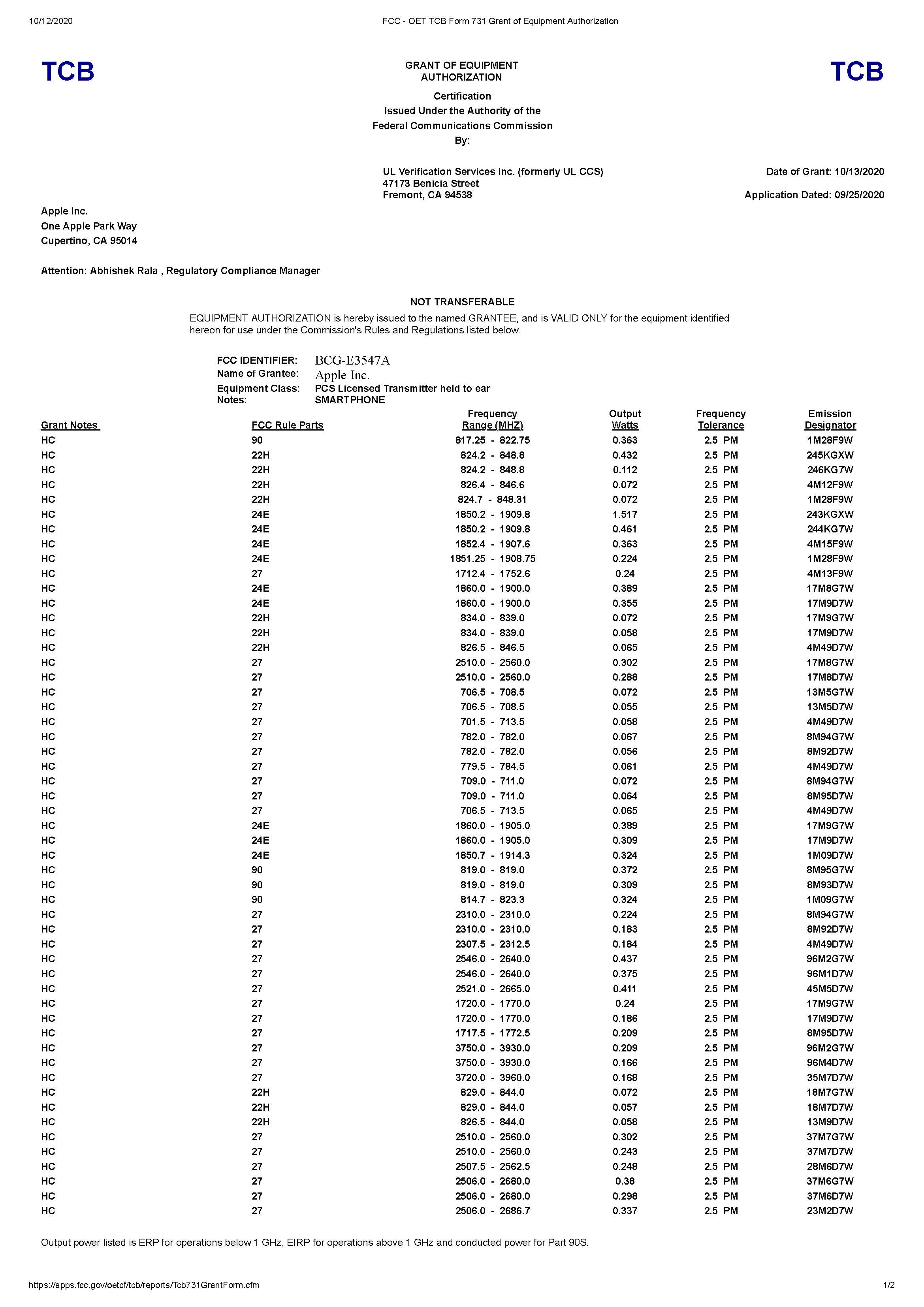 10/12/2020 FCC - OET TCB Form 731 Grant of Equipment Authorization

TCB

GRANT OF EQUIPMENT AUTHORIZATION

TCB

Certification
Issued Under the Authority of the
Federal Communications Commission
By:

UL Verification Services Inc. (formerly UL CCS)
47173 Benicia Street
Fremont, CA 94538

Date of Grant: 10/13/2020

Application Dated: 09/25/2020

Apple Inc.
One Apple Park Way
Cupertino, CA 95014

Attention: Abhishek Rala , Regulatory Compliance Manager

NOT TRANSFERABLE

EQUIPMENT AUTHORIZATION is hereby issued to the named GRANTEE, and is VALID ONLY for the equipment identified hereon for use under the Commission's Rules and Regulations listed below.

FCC IDENTIFIER: BCG-E3547A
Name of Grantee: Apple Inc.
Equipment Class: PCS Licensed Transmitter held to ear
Notes: SMARTPHONE

| Grant Notes | FCC Rule Parts | Frequency Range (MHZ) | Output Watts | Frequency Tolerance | Emission Designator |
|---|---|---|---|---|---|
| HC | 90 | 817.25 - 822.75 | 0.363 | 2.5 PM | 1M28F9W |
| HC | 22H | 824.2 - 848.8 | 0.432 | 2.5 PM | 245KGXW |
| HC | 22H | 824.2 - 848.8 | 0.112 | 2.5 PM | 246KG7W |
| HC | 22H | 826.4 - 846.6 | 0.072 | 2.5 PM | 4M12F9W |
| HC | 22H | 824.7 - 848.31 | 0.072 | 2.5 PM | 1M28F9W |
| HC | 24E | 1850.2 - 1909.8 | 1.517 | 2.5 PM | 243KGXW |
| HC | 24E | 1850.2 - 1909.8 | 0.461 | 2.5 PM | 244KG7W |
| HC | 24E | 1852.4 - 1907.6 | 0.363 | 2.5 PM | 4M15F9W |
| HC | 24E | 1851.25 - 1908.75 | 0.224 | 2.5 PM | 1M28F9W |
| HC | 27 | 1712.4 - 1752.6 | 0.24 | 2.5 PM | 4M13F9W |
| HC | 24E | 1860.0 - 1900.0 | 0.389 | 2.5 PM | 17M8G7W |
| HC | 24E | 1860.0 - 1900.0 | 0.355 | 2.5 PM | 17M9D7W |
| HC | 22H | 834.0 - 839.0 | 0.072 | 2.5 PM | 17M9G7W |
| HC | 22H | 834.0 - 839.0 | 0.058 | 2.5 PM | 17M9D7W |
| HC | 22H | 826.5 - 846.5 | 0.065 | 2.5 PM | 4M49D7W |
| HC | 27 | 2510.0 - 2560.0 | 0.302 | 2.5 PM | 17M8G7W |
| HC | 27 | 2510.0 - 2560.0 | 0.288 | 2.5 PM | 17M8D7W |
| HC | 27 | 706.5 - 708.5 | 0.072 | 2.5 PM | 13M5G7W |
| HC | 27 | 706.5 - 708.5 | 0.055 | 2.5 PM | 13M5D7W |
| HC | 27 | 701.5 - 713.5 | 0.058 | 2.5 PM | 4M49D7W |
| HC | 27 | 782.0 - 782.0 | 0.067 | 2.5 PM | 8M94G7W |
| HC | 27 | 782.0 - 782.0 | 0.056 | 2.5 PM | 8M92D7W |
| HC | 27 | 779.5 - 784.5 | 0.061 | 2.5 PM | 4M49D7W |
| HC | 27 | 709.0 - 711.0 | 0.072 | 2.5 PM | 8M94G7W |
| HC | 27 | 709.0 - 711.0 | 0.064 | 2.5 PM | 8M95D7W |
| HC | 27 | 706.5 - 713.5 | 0.065 | 2.5 PM | 4M49D7W |
| HC | 24E | 1860.0 - 1905.0 | 0.389 | 2.5 PM | 17M9G7W |
| HC | 24E | 1860.0 - 1905.0 | 0.309 | 2.5 PM | 17M9D7W |
| HC | 24E | 1850.7 - 1914.3 | 0.324 | 2.5 PM | 1M09D7W |
| HC | 90 | 819.0 - 819.0 | 0.372 | 2.5 PM | 8M95G7W |
| HC | 90 | 819.0 - 819.0 | 0.309 | 2.5 PM | 8M93D7W |
| HC | 90 | 814.7 - 823.3 | 0.324 | 2.5 PM | 1M09G7W |
| HC | 27 | 2310.0 - 2310.0 | 0.224 | 2.5 PM | 8M94G7W |
| HC | 27 | 2310.0 - 2310.0 | 0.183 | 2.5 PM | 8M92D7W |
| HC | 27 | 2307.5 - 2312.5 | 0.184 | 2.5 PM | 4M49D7W |
| HC | 27 | 2546.0 - 2640.0 | 0.437 | 2.5 PM | 96M2G7W |
| HC | 27 | 2546.0 - 2640.0 | 0.375 | 2.5 PM | 96M1D7W |
| HC | 27 | 2521.0 - 2665.0 | 0.411 | 2.5 PM | 45M5D7W |
| HC | 27 | 1720.0 - 1770.0 | 0.24 | 2.5 PM | 17M9G7W |
| HC | 27 | 1720.0 - 1770.0 | 0.186 | 2.5 PM | 17M9D7W |
| HC | 27 | 1717.5 - 1772.5 | 0.209 | 2.5 PM | 8M95D7W |
| HC | 27 | 3750.0 - 3930.0 | 0.209 | 2.5 PM | 96M2G7W |
| HC | 27 | 3750.0 - 3930.0 | 0.166 | 2.5 PM | 96M4D7W |
| HC | 27 | 3720.0 - 3960.0 | 0.168 | 2.5 PM | 35M7D7W |
| HC | 22H | 829.0 - 844.0 | 0.072 | 2.5 PM | 18M7G7W |
| HC | 22H | 829.0 - 844.0 | 0.057 | 2.5 PM | 18M7D7W |
| HC | 22H | 826.5 - 844.0 | 0.058 | 2.5 PM | 13M9D7W |
| HC | 27 | 2510.0 - 2560.0 | 0.302 | 2.5 PM | 37M7G7W |
| HC | 27 | 2510.0 - 2560.0 | 0.243 | 2.5 PM | 37M7D7W |
| HC | 27 | 2507.5 - 2562.5 | 0.248 | 2.5 PM | 28M6D7W |
| HC | 27 | 2506.0 - 2680.0 | 0.38 | 2.5 PM | 37M6G7W |
| HC | 27 | 2506.0 - 2680.0 | 0.298 | 2.5 PM | 37M6D7W |
| HC | 27 | 2506.0 - 2686.7 | 0.337 | 2.5 PM | 23M2D7W |

Output power listed is ERP for operations below 1 GHz, EIRP for operations above 1 GHz and conducted power for Part 90S.

https://apps.fcc.gov/oetcf/tcb/reports/Tcb731GrantForm.cfm 1/2